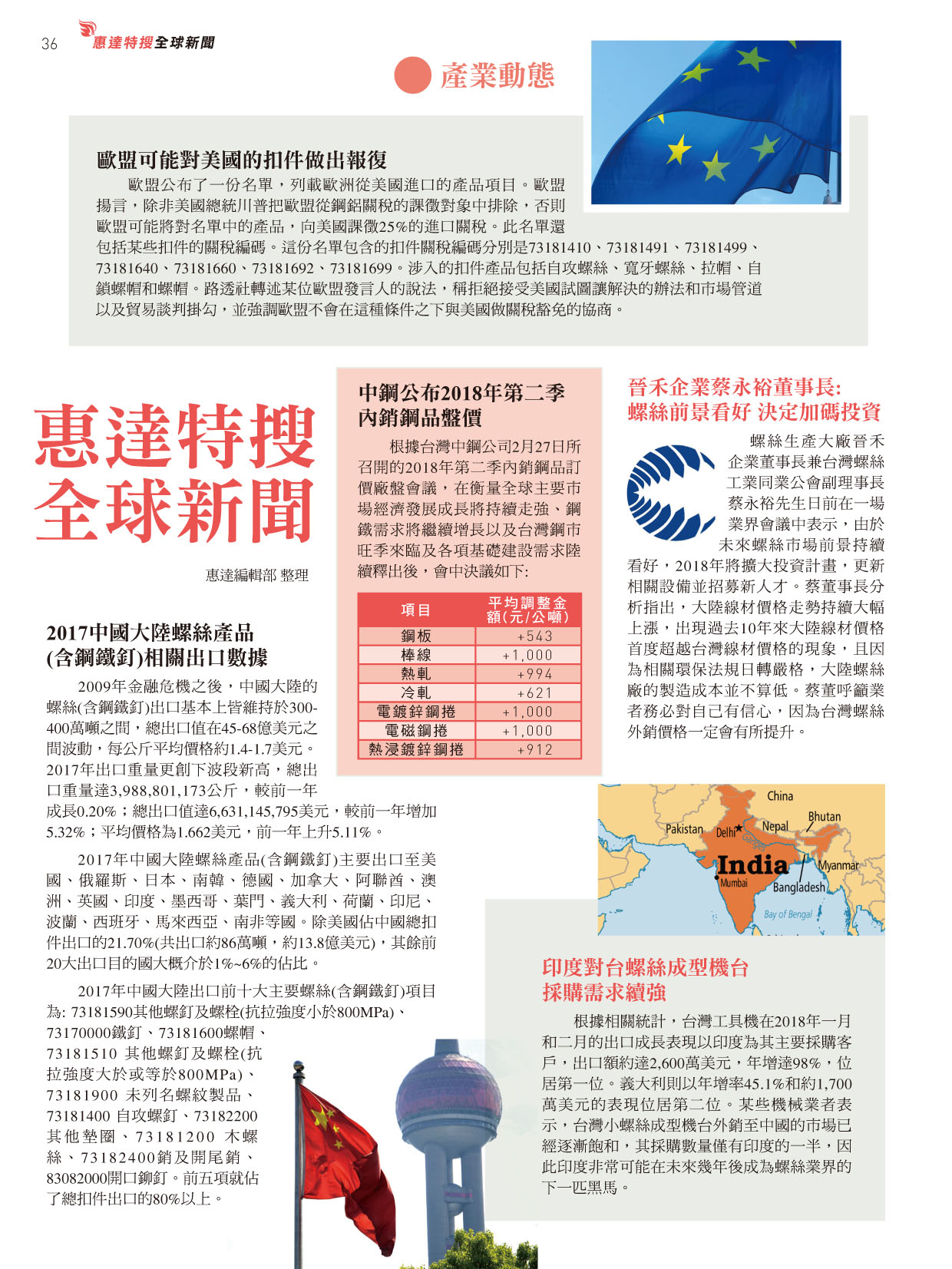 36 惠達特搜全球新聞

產業動態

歐盟可能對美國的扣件做出報復

歐盟公布了一份名單，列載歐洲從美國進口的產品項目。歐盟揚言，除非美國總統川普把歐盟從鋼鋁關稅的課徵對象中排除，否則歐盟可能將對名單中的產品，向美國課徵25%的進口關稅。此名單還包括某些扣件的關稅編碼。這份名單包含的扣件關稅編碼分別是73181410、73181491、73181499、73181640、73181660、73181692、73181699。涉入的扣件產品包括自攻螺絲、寬牙螺絲、拉帽、自鎖螺帽和螺帽。路透社轉述某位歐盟發言人的說法，稱拒絕接受美國試圖讓解決的辦法和市場管道以及貿易談判掛勾，並強調歐盟不會在這種條件之下與美國做關稅豁免的協商。

惠達特搜
全球新聞

惠達編輯部 整理

2017中國大陸螺絲產品(含鋼鐵釘)相關出口數據

2009年金融危機之後，中國大陸的螺絲(含鋼鐵釘)出口基本上皆維持於300-400萬噸之間，總出口值在45-68億美元之間波動，每公斤平均價格約1.4-1.7美元。2017年出口重量更創下波段新高，總出口重量達3,988,801,173公斤，較前一年成長0.20%；總出口值達6,631,145,795美元，較前一年增加5.32%；平均價格為1.662美元，前一年上升5.11%。

2017年中國大陸螺絲產品(含鋼鐵釘)主要出口至美國、俄羅斯、日本、南韓、德國、加拿大、阿聯酋、澳洲、英國、印度、墨西哥、葉門、義大利、荷蘭、印尼、波蘭、西班牙、馬來西亞、南非等國。除美國佔中國總扣件出口的21.70%(共出口約86萬噸，約13.8億美元)，其餘前20大出口目的國大概介於1%~6%的佔比。

2017年中國大陸出口前十大主要螺絲(含鋼鐵釘)項目為: 73181590其他螺釘及螺栓(抗拉強度小於800MPa)、73170000鐵釘、73181600螺帽、73181510 其他螺釘及螺栓(抗拉強度大於或等於800MPa)、73181900 未列名螺紋製品、73181400 自攻螺釘、73182200 其他墊圈、73181200 木螺絲、73182400銷及開尾銷、83082000開口鉚釘。前五項就佔了總扣件出口的80%以上。

中鋼公布2018年第二季內銷鋼品盤價

根據台灣中鋼公司2月27日所召開的2018年第二季內銷鋼品訂價廠盤會議，在衡量全球主要市場經濟發展成長將持續走強、鋼鐵需求將繼續增長以及台灣鋼市旺季來臨及各項基礎建設需求陸續釋出後，會中決議如下:

| 項目 | 平均調整金額(元/公噸) |
|---|---|
| 鋼板 | +543 |
| 棒線 | +1,000 |
| 熱軋 | +994 |
| 冷軋 | +621 |
| 電鍍鋅鋼捲 | +1,000 |
| 電磁鋼捲 | +1,000 |
| 熱浸鍍鋅鋼捲 | +912 |

晉禾企業蔡永裕董事長:
螺絲前景看好 決定加碼投資

螺絲生產大廠晉禾企業董事長兼台灣螺絲工業同業公會副理事長蔡永裕先生日前在一場業界會議中表示，由於未來螺絲市場前景持續看好，2018年將擴大投資計畫，更新相關設備並招募新人才。蔡董事長分析指出，大陸線材價格走勢持續大幅上漲，出現過去10年來大陸線材價格首度超越台灣線材價格的現象，且因為相關環保法規日轉嚴格，大陸螺絲廠的製造成本並不算低。蔡董呼籲業者務必對自己有信心，因為台灣螺絲外銷價格一定會有所提升。

China
Pakistan
Delhi
Nepal
Bhutan
India
Mumbai
Bangladesh
Myanmar
Bay of Bengal

印度對台螺絲成型機台採購需求續強

根據相關統計，台灣工具機在2018年一月和二月的出口成長表現以印度為其主要採購客戶，出口額約達2,600萬美元，年增達98%，位居第一位。義大利則以年增率45.1%和約1,700萬美元的表現位居第二位。某些機械業者表示，台灣小螺絲成型機台外銷至中國的市場已經逐漸飽和，其採購數量僅有印度的一半，因此印度非常可能在未來幾年後成為螺絲業界的下一匹黑馬。